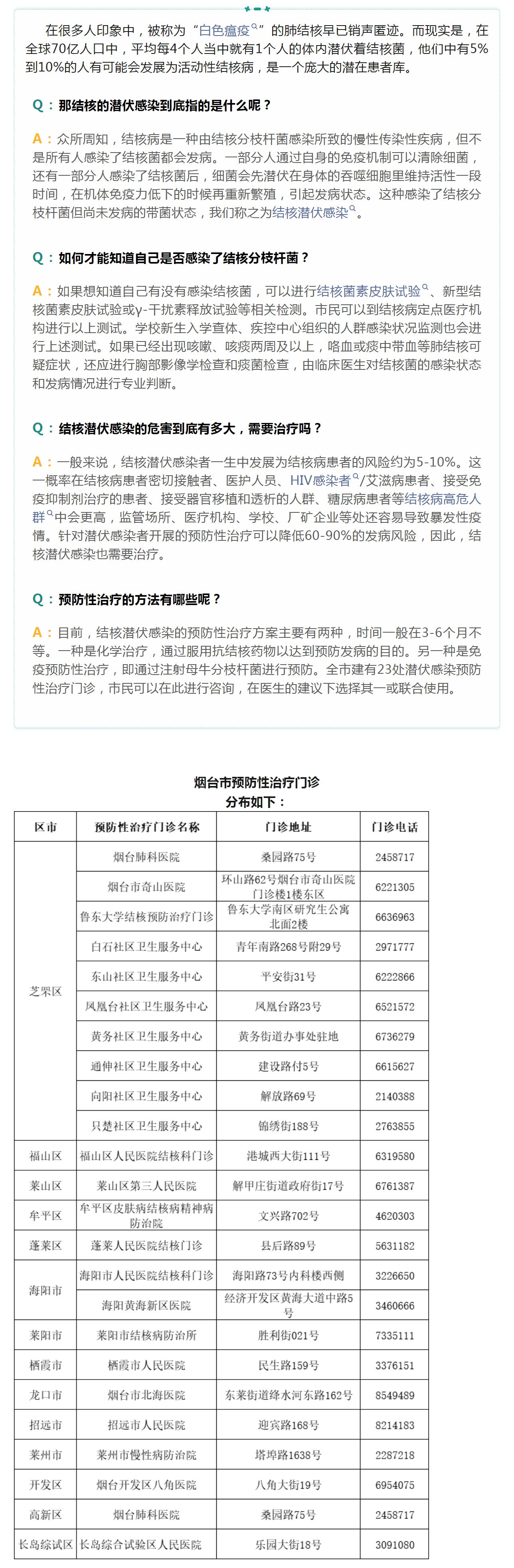 在很多人印象中，被称为“白色瘟疫”的肺结核早已销声匿迹。而现实是，在全球70亿人口中，平均每4个人当中就有1个人的体内潜伏着结核菌，他们中有5%到10%的人有可能会发展为活动性结核病，是一个庞大的潜在患者库。

Q：那结核的潜伏感染到底指的是什么呢？

A：众所周知，结核病是一种由结核分枝杆菌感染所致的慢性传染性疾病，但不是所有人感染了结核菌都会发病。一部分人通过自身的免疫机制可以清除细菌，还有一部分人感染了结核菌后，细菌会先潜伏在身体的吞噬细胞里维持活性一段时间，在机体免疫力低下的时候再重新繁殖，引起发病状态。这种感染了结核分枝杆菌但尚未发病的带菌状态，我们称之为结核潜伏感染。

Q：如何才能知道自己是否感染了结核分枝杆菌？

A：如果想知道自己有没有感染结核菌，可以进行结核菌素皮肤试验、新型结核菌素皮肤试验或γ-干扰素释放试验等相关检测。市民可以到结核病定点医疗机构进行以上测试。学校新生入学查体、疾控中心组织的人群感染状况监测也会进行上述测试。如果已经出现咳嗽、咳痰两周及以上，咯血或痰中带血等肺结核可疑症状，还应进行胸部影像学检查和痰菌检查，由临床医生对结核菌的感染状态和发病情况进行专业判断。

Q：结核潜伏感染的危害到底有多大，需要治疗吗？

A：一般来说，结核潜伏感染者一生中发展为结核病患者的风险约为5-10%。这一概率在结核病患者密切接触者、医护人员、HIV感染者/艾滋病患者、接受免疫抑制剂治疗的患者、接受器官移植和透析的人群、糖尿病患者等结核病高危人群中会更高，监管场所、医疗机构、学校、厂矿企业等处还容易导致暴发性疫情。针对潜伏感染者开展的预防性治疗可以降低60-90%的发病风险，因此，结核潜伏感染也需要治疗。

Q：预防性治疗的方法有哪些呢？

A：目前，结核潜伏感染的预防性治疗方案主要有两种，时间一般在3-6个月不等。一种是化学治疗，通过服用抗结核药物以达到预防发病的目的。另一种是免疫预防性治疗，即通过注射母牛分枝杆菌进行预防。全市建有23处潜伏感染预防性治疗门诊，市民可以在此进行咨询，在医生的建议下选择其一或联合使用。

烟台市预防性治疗门诊
分布如下：

| 区市 | 预防性治疗门诊名称 | 门诊地址 | 门诊电话 |
|---|---|---|---|
| 芝罘区 | 烟台肺科医院 | 桑园路75号 | 2458717 |
| | 烟台市奇山医院 | 环山路62号烟台市奇山医院门诊楼1楼东区 | 6221305 |
| | 鲁东大学结核预防治疗门诊 | 鲁东大学南区研究生公寓北面2楼 | 6636963 |
| | 白石社区卫生服务中心 | 青年南路268号附29号 | 2971777 |
| | 东山社区卫生服务中心 | 平安街31号 | 6222866 |
| | 凤凰台社区卫生服务中心 | 凤凰台路23号 | 6521572 |
| | 黄务社区卫生服务中心 | 黄务街道办事处驻地 | 6736279 |
| | 通伸社区卫生服务中心 | 建设路付5号 | 6615627 |
| | 向阳社区卫生服务中心 | 解放路69号 | 2140388 |
| | 只楚社区卫生服务中心 | 锦绣街188号 | 2763855 |
| 福山区 | 福山区人民医院结核科门诊 | 港城西大街111号 | 6319580 |
| 莱山区 | 莱山区第三人民医院 | 解甲庄街道政府街17号 | 6761387 |
| 牟平区 | 牟平区皮肤病结核病精神病防治院 | 文兴路702号 | 4620303 |
| 蓬莱区 | 蓬莱人民医院结核门诊 | 县后路89号 | 5631182 |
| 海阳市 | 海阳市人民医院结核科门诊 | 海阳路73号内科楼西侧 | 3226650 |
| | 海阳黄海新区医院 | 经济开发区黄海大道中路5号 | 3460666 |
| 莱阳市 | 莱阳市结核病防治所 | 胜利街021号 | 7335111 |
| 栖霞市 | 栖霞市人民医院 | 民生路159号 | 3376151 |
| 龙口市 | 烟台市北海医院 | 东莱街道绛水河东路162号 | 8549489 |
| 招远市 | 招远市人民医院 | 迎宾路168号 | 8214183 |
| 莱州市 | 莱州市慢性病防治院 | 塔埠路1638号 | 2287218 |
| 开发区 | 烟台开发区八角医院 | 八角大街19号 | 6954075 |
| 高新区 | 烟台肺科医院 | 桑园路75号 | 2458717 |
| 长岛综试区 | 长岛综合试验区人民医院 | 乐园大街18号 | 3091080 |